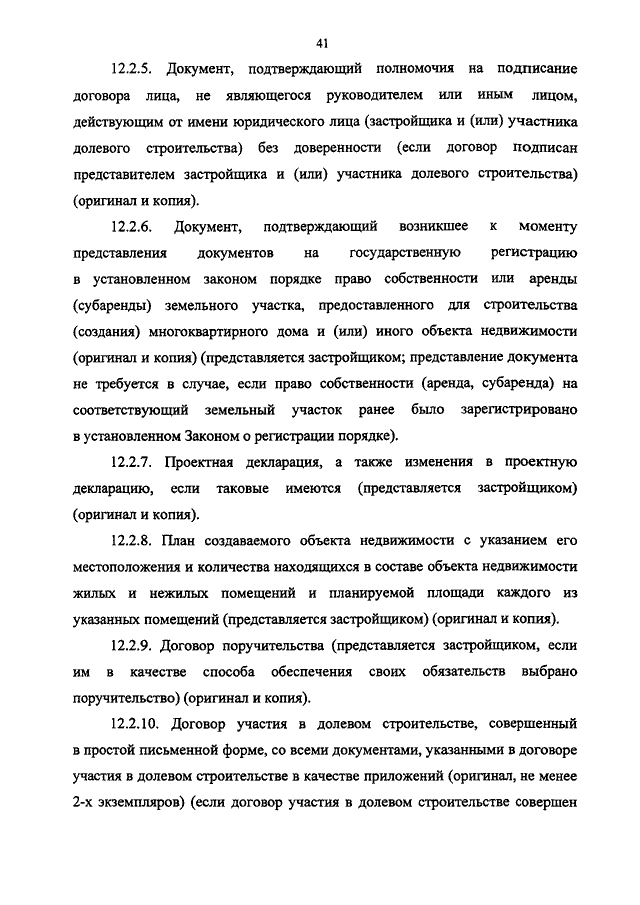 41

12.2.5. Документ, подтверждающий полномочия на подписание договора лица, не являющегося руководителем или иным лицом, действующим от имени юридического лица (застройщика и (или) участника долевого строительства) без доверенности (если договор подписан представителем застройщика и (или) участника долевого строительства) (оригинал и копия).

12.2.6. Документ, подтверждающий возникшее к моменту представления документов на государственную регистрацию в установленном законом порядке право собственности или аренды (субаренды) земельного участка, предоставленного для строительства (создания) многоквартирного дома и (или) иного объекта недвижимости (оригинал и копия) (представляется застройщиком; представление документа не требуется в случае, если право собственности (аренда, субаренда) на соответствующий земельный участок ранее было зарегистрировано в установленном Законом о регистрации порядке).

12.2.7. Проектная декларация, а также изменения в проектную декларацию, если таковые имеются (представляется застройщиком) (оригинал и копия).

12.2.8. План создаваемого объекта недвижимости с указанием его местоположения и количества находящихся в составе объекта недвижимости жилых и нежилых помещений и планируемой площади каждого из указанных помещений (представляется застройщиком) (оригинал и копия).

12.2.9. Договор поручительства (представляется застройщиком, если им в качестве способа обеспечения своих обязательств выбрано поручительство) (оригинал и копия).

12.2.10. Договор участия в долевом строительстве, совершенный в простой письменной форме, со всеми документами, указанными в договоре участия в долевом строительстве в качестве приложений (оригинал, не менее 2-х экземпляров) (если договор участия в долевом строительстве совершен